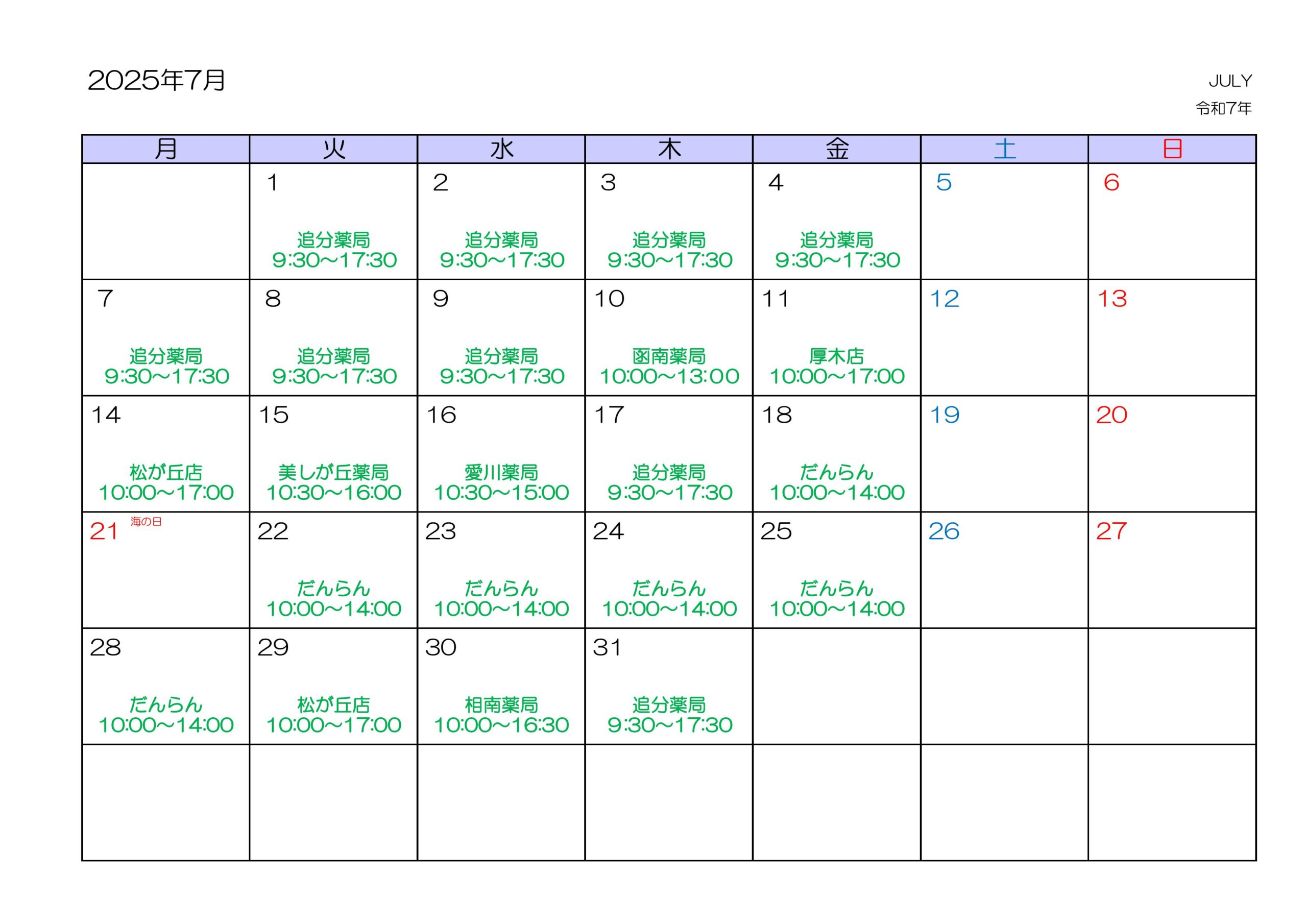 2025年7月

JULY
令和7年

| 月 | 火 | 水 | 木 | 金 | 土 | 日 |
|---|---|---|---|---|---|---|
| | 1 追分薬局 9:30～17:30 | 2 追分薬局 9:30～17:30 | 3 追分薬局 9:30～17:30 | 4 追分薬局 9:30～17:30 | 5 | 6 |
| 7 追分薬局 9:30～17:30 | 8 追分薬局 9:30～17:30 | 9 追分薬局 9:30～17:30 | 10 函南薬局 10:00～13:00 | 11 厚木店 10:00～17:00 | 12 | 13 |
| 14 松が丘店 10:00～17:00 | 15 美しが丘薬局 10:30～16:00 | 16 愛川薬局 10:30～15:00 | 17 追分薬局 9:30～17:30 | 18 だんらん 10:00～14:00 | 19 | 20 |
| 21 海の日 | 22 だんらん 10:00～14:00 | 23 だんらん 10:00～14:00 | 24 だんらん 10:00～14:00 | 25 だんらん 10:00～14:00 | 26 | 27 |
| 28 だんらん 10:00～14:00 | 29 松が丘店 10:00～17:00 | 30 相南薬局 10:00～16:30 | 31 追分薬局 9:30～17:30 | | | |
| | | | | | | |